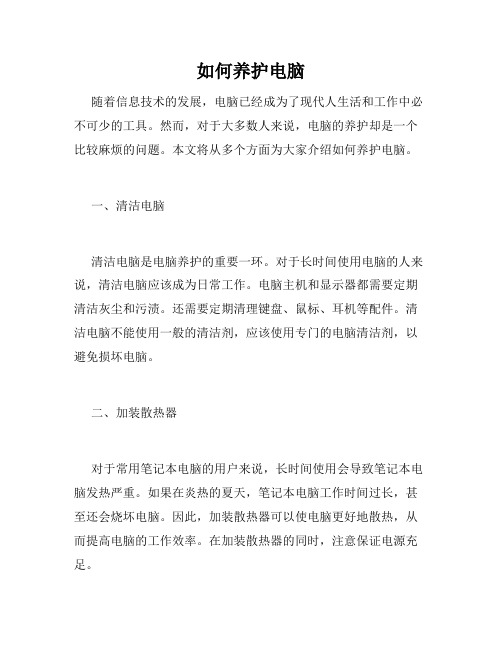 如何养护电脑

随着信息技术的发展，电脑已经成为了现代人生活和工作中必不可少的工具。然而，对于大多数人来说，电脑的养护却是一个比较麻烦的问题。本文将从多个方面为大家介绍如何养护电脑。

一、清洁电脑

清洁电脑是电脑养护的重要一环。对于长时间使用电脑的人来说，清洁电脑应该成为日常工作。电脑主机和显示器都需要定期清洁灰尘和污渍。还需要定期清理键盘、鼠标、耳机等配件。清洁电脑不能使用一般的清洁剂，应该使用专门的电脑清洁剂，以避免损坏电脑。

二、加装散热器

对于常用笔记本电脑的用户来说，长时间使用会导致笔记本电脑发热严重。如果在炎热的夏天，笔记本电脑工作时间过长，甚至还会烧坏电脑。因此，加装散热器可以使电脑更好地散热，从而提高电脑的工作效率。在加装散热器的同时，注意保证电源充足。